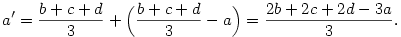 $a' = \frac{b+c+d}{3} + \left(\frac{b+c+d}{3} - a\right) = \frac{2b+2c+2d-3a}{3}.$